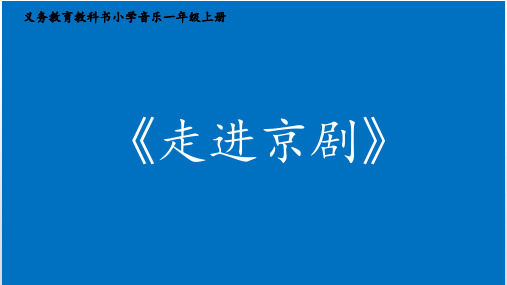 义务教育教科书小学音乐一年级上册

《走进京剧》